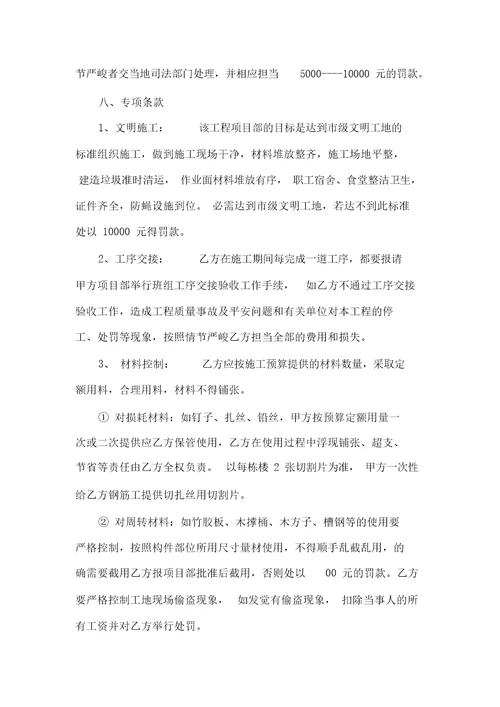 节严峻者交当地司法部门处理，并相应担当 5000----10000 元的罚款。

八、专项条款

1、文明施工： 该工程项目部的目标是达到市级文明工地的标准组织施工，做到施工现场干净，材料堆放整齐，施工场地平整，建造垃圾准时清运，作业面材料堆放有序，职工宿舍、食堂整洁卫生，证件齐全，防蝇设施到位。必需达到市级文明工地，若达不到此标准处以 10000 元得罚款。

2、工序交接： 乙方在施工期间每完成一道工序，都要报请甲方项目部举行班组工序交接验收工作手续， 如乙方不通过工序交接验收工作，造成工程质量事故及平安问题和有关单位对本工程的停工、处罚等现象，按照情节严峻乙方担当全部的费用和损失。

3、 材料控制： 乙方应按施工预算提供的材料数量，采取定额用料，合理用料，材料不得铺张。

① 对损耗材料：如钉子、扎丝、铅丝，甲方按预算定额用量一次或二次提供应乙方保管使用，乙方在使用过程中浮现铺张、超支、节省等责任由乙方全权负责。 以每栋楼 2 张切割片为准， 甲方一次性给乙方钢筋工提供切扎丝用切割片。

② 对周转材料：如竹胶板、木撑桶、木方子、槽钢等的使用要严格控制，按照构件部位所用尺寸量材使用，不得顺手乱截乱用，的确需要截用乙方报项目部批准后截用，否则处以 00 元的罚款。乙方要严格控制工地现场偷盗现象， 如发觉有偷盗现象， 扣除当事人的所有工资并对乙方举行处罚。